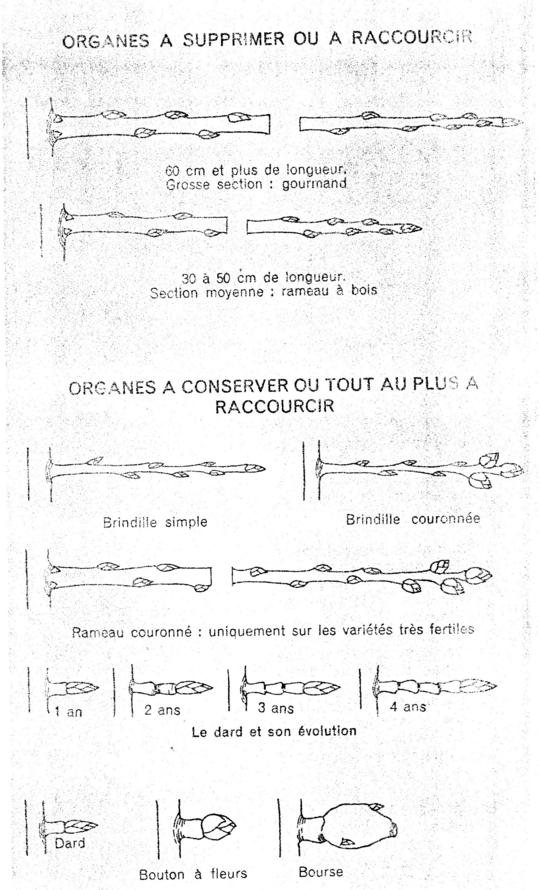 ORGANES A SUPPRIMER OU A RACCOURCIR

60 cm et plus de longueur.
Grosse section : gourmand

30 à 50 cm de longueur.
Section moyenne : rameau à bois

ORGANES A CONSERVER OU TOUT AU PLUS A RACCOURCIR

Brindille simple

Brindille couronnée

Rameau couronné : uniquement sur les variétés très fertiles

1 an

2 ans

3 ans

4 ans

Le dard et son évolution

Dard

Bouton à fleurs

Bourse